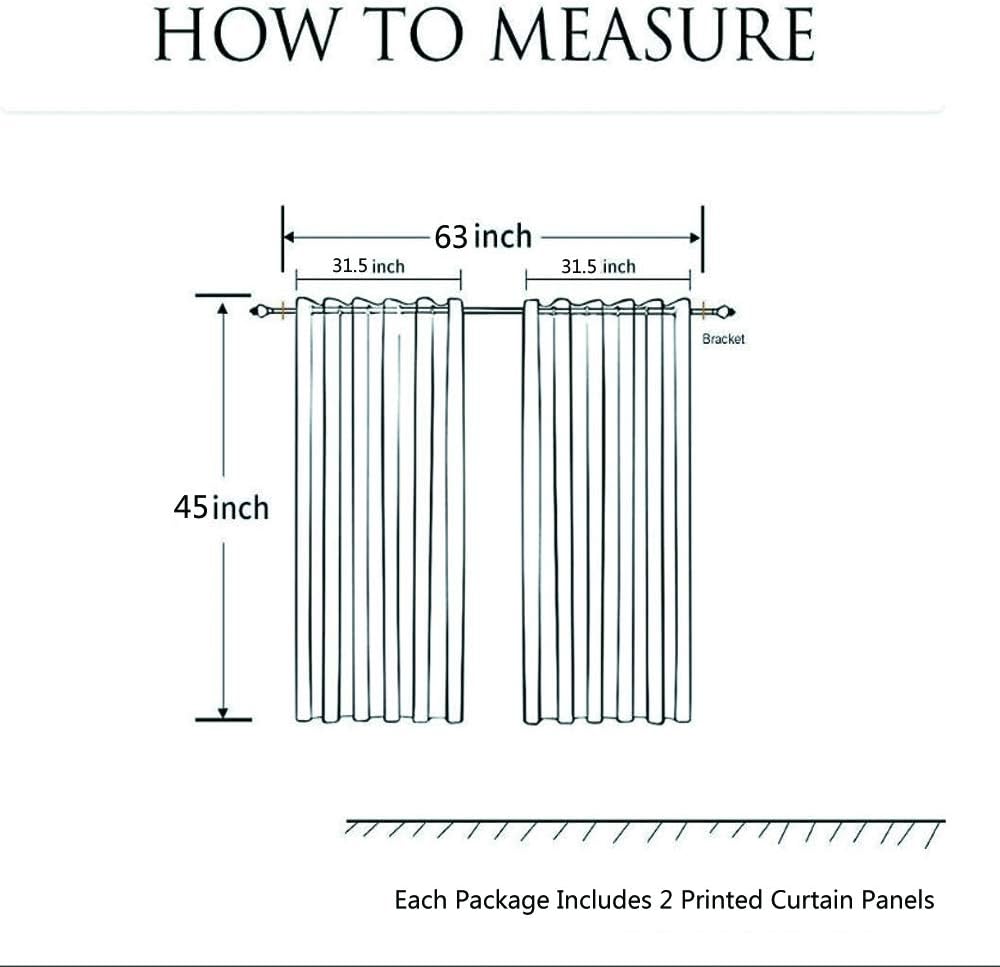 HOW TO MEASURE

63 inch

31.5 inch

31.5 inch

Bracket

45 inch

Each Package Includes 2 Printed Curtain Panels